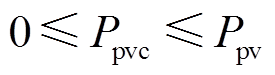 $0 \leqslant P_{\mathrm{pvc}} \leqslant P_{\mathrm{pv}}$